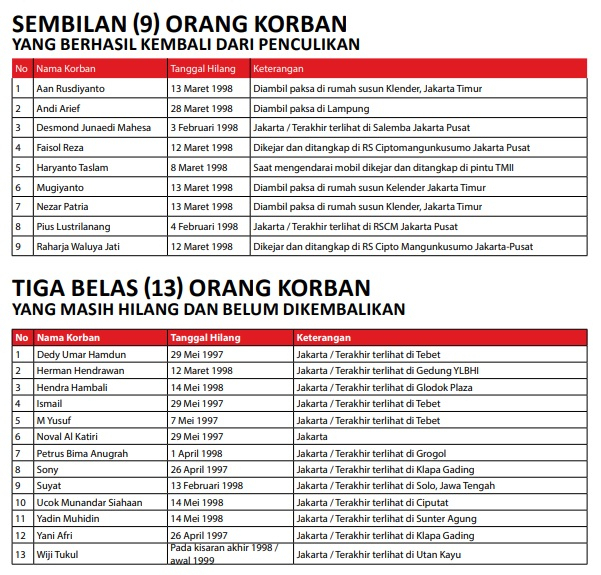 SEMBILAN (9) ORANG KORBAN
YANG BERHASIL KEMBALI DARI PENCULIKAN

| No | Nama Korban | Tanggal Hilang | Keterangan |
|---|---|---|---|
| 1 | Aan Rusdiyanto | 13 Maret 1998 | Diambil paksa di rumah susun Klender, Jakarta Timur |
| 2 | Andi Arief | 28 Maret 1998 | Diambil paksa di Lampung |
| 3 | Desmond Junaedi Mahesa | 3 Februari 1998 | Jakarta / Terakhir terlihat di Salemba Jakarta Pusat |
| 4 | Faisol Reza | 12 Maret 1998 | Dikejar dan ditangkap di RS Ciptomangunkusumo Jakarta Pusat |
| 5 | Haryanto Taslam | 8 Maret 1998 | Saat mengendarai mobil dikejar dan ditangkap di pintu TMII |
| 6 | Mugiyanto | 13 Maret 1998 | Diambil paksa di rumah susun Kelender Jakarta Timur |
| 7 | Nezar Patria | 13 Maret 1998 | Diambil paksa di rumah susun Klender, Jakarta Timur |
| 8 | Pius Lustrilanang | 4 Februari 1998 | Jakarta / Terakhir terlihat di RSCM Jakarta Pusat |
| 9 | Raharja Waluya Jati | 12 Maret 1998 | Dikejar dan ditangkap di RS Cipto Mangunkusumo Jakarta-Pusat |

TIGA BELAS (13) ORANG KORBAN
YANG MASIH HILANG DAN BELUM DIKEMBALIKAN

| No | Nama Korban | Tanggal Hilang | Keterangan |
|---|---|---|---|
| 1 | Dedy Umar Hamdun | 29 Mei 1997 | Jakarta / Terakhir terlihat di Tebet |
| 2 | Herman Hendrawan | 12 Maret 1998 | Jakarta / Terakhir terlihat di Gedung YLBHI |
| 3 | Hendra Hambali | 14 Mei 1998 | Jakarta / Terakhir terlihat di Glodok Plaza |
| 4 | Ismail | 29 Mei 1997 | Jakarta / Terakhir terlihat di Tebet |
| 5 | M Yusuf | 7 Mei 1997 | Jakarta / Terakhir terlihat di Tebet |
| 6 | Noval Al Katiri | 29 Mei 1997 | Jakarta |
| 7 | Petrus Bima Anugrah | 1 April 1998 | Jakarta / Terakhir terlihat di Grogol |
| 8 | Sony | 26 April 1997 | Jakarta / Terakhir terlihat di Klapa Gading |
| 9 | Suyat | 13 Februari 1998 | Jakarta / Terakhir terlihat di Solo, Jawa Tengah |
| 10 | Ucok Munandar Siahaan | 14 Mei 1998 | Jakarta / Terakhir terlihat di Ciputat |
| 11 | Yadin Muhidin | 14 Mei 1998 | Jakarta / Terakhir terlihat di Sunter Agung |
| 12 | Yani Afri | 26 April 1997 | Jakarta / Terakhir terlihat di Klapa Gading |
| 13 | Wiji Tukul | Pada kisaran akhir 1998 / awal 1999 | Jakarta / Terakhir terlihat di Utan Kayu |